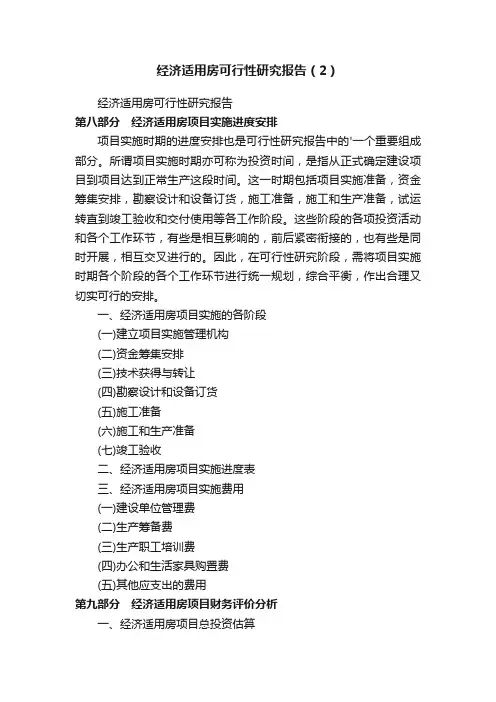 经济适用房可行性研究报告（2）

经济适用房可行性研究报告

第八部分　经济适用房项目实施进度安排

项目实施时期的进度安排也是可行性研究报告中的'一个重要组成部分。所谓项目实施时期亦可称为投资时间，是指从正式确定建设项目到项目达到正常生产这段时间。这一时期包括项目实施准备，资金筹集安排，勘察设计和设备订货，施工准备，施工和生产准备，试运转直到竣工验收和交付使用等各工作阶段。这些阶段的各项投资活动和各个工作环节，有些是相互影响的，前后紧密衔接的，也有些是同时开展，相互交叉进行的。因此，在可行性研究阶段，需将项目实施时期各个阶段的各个工作环节进行统一规划，综合平衡，作出合理又切实可行的安排。

一、经济适用房项目实施的各阶段

(一)建立项目实施管理机构

(二)资金筹集安排

(三)技术获得与转让

(四)勘察设计和设备订货

(五)施工准备

(六)施工和生产准备

(七)竣工验收

二、经济适用房项目实施进度表

三、经济适用房项目实施费用

(一)建设单位管理费

(二)生产筹备费

(三)生产职工培训费

(四)办公和生活家具购置费

(五)其他应支出的费用

第九部分　经济适用房项目财务评价分析

一、经济适用房项目总投资估算